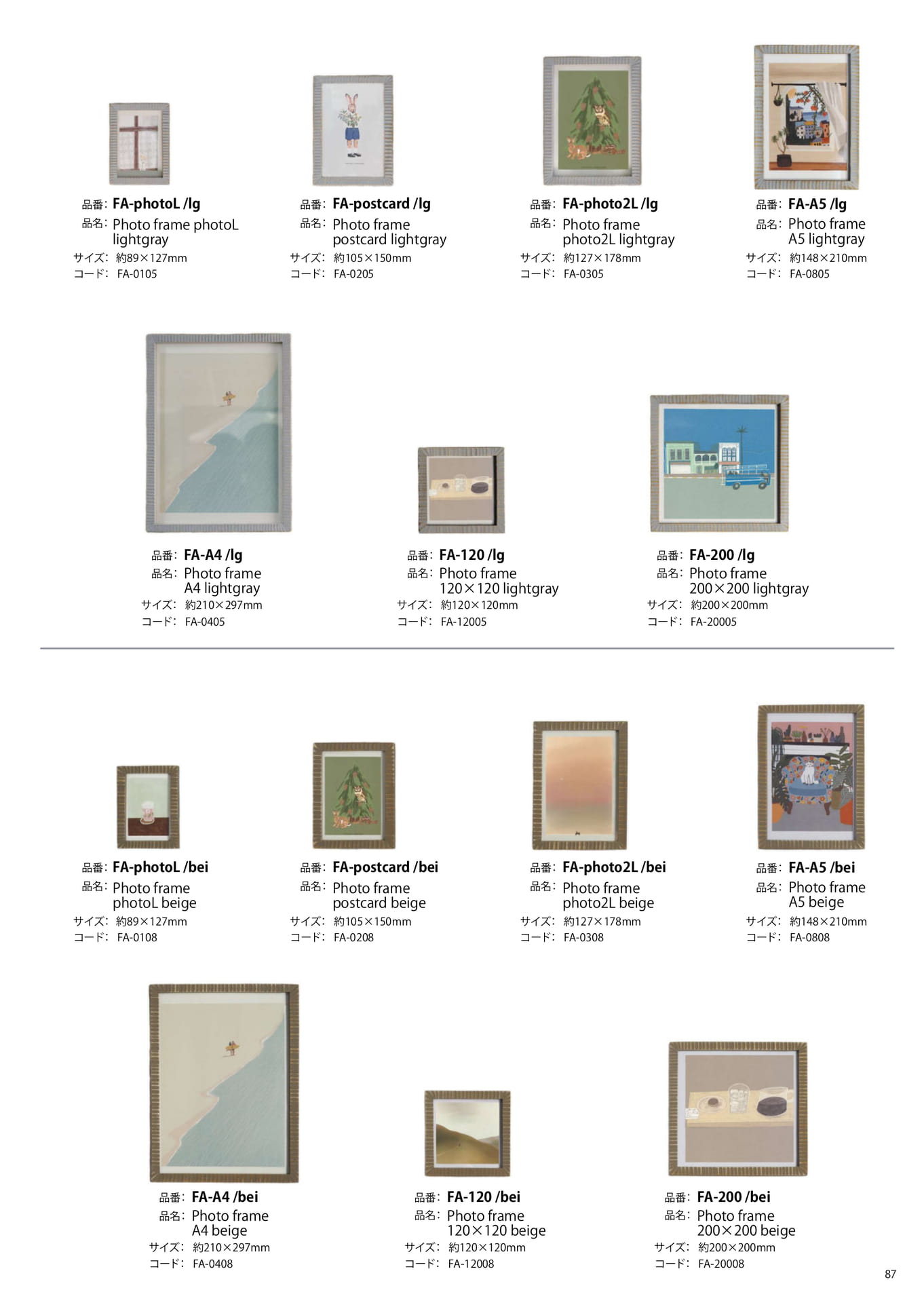 品番: FA-photoL /lg
品名: Photo frame photoL lightgray
サイズ: 約89×127mm
コード: FA-0105

品番: FA-postcard /lg
品名: Photo frame postcard lightgray
サイズ: 約105×150mm
コード: FA-0205

品番: FA-photo2L /lg
品名: Photo frame photo2L lightgray
サイズ: 約127×178mm
コード: FA-0305

品番: FA-A5 /lg
品名: Photo frame A5 lightgray
サイズ: 約148×210mm
コード: FA-0805

品番: FA-A4 /lg
品名: Photo frame A4 lightgray
サイズ: 約210×297mm
コード: FA-0405

品番: FA-120 /lg
品名: Photo frame 120×120 lightgray
サイズ: 約120×120mm
コード: FA-12005

品番: FA-200 /lg
品名: Photo frame 200×200 lightgray
サイズ: 約200×200mm
コード: FA-20005

品番: FA-photoL /bei
品名: Photo frame photoL beige
サイズ: 約89×127mm
コード: FA-0108

品番: FA-postcard /bei
品名: Photo frame postcard beige
サイズ: 約105×150mm
コード: FA-0208

品番: FA-photo2L /bei
品名: Photo frame photo2L beige
サイズ: 約127×178mm
コード: FA-0308

品番: FA-A5 /bei
品名: Photo frame A5 beige
サイズ: 約148×210mm
コード: FA-0808

品番: FA-A4 /bei
品名: Photo frame A4 beige
サイズ: 約210×297mm
コード: FA-0408

品番: FA-120 /bei
品名: Photo frame 120×120 beige
サイズ: 約120×120mm
コード: FA-12008

品番: FA-200 /bei
品名: Photo frame 200×200 beige
サイズ: 約200×200mm
コード: FA-20008

87